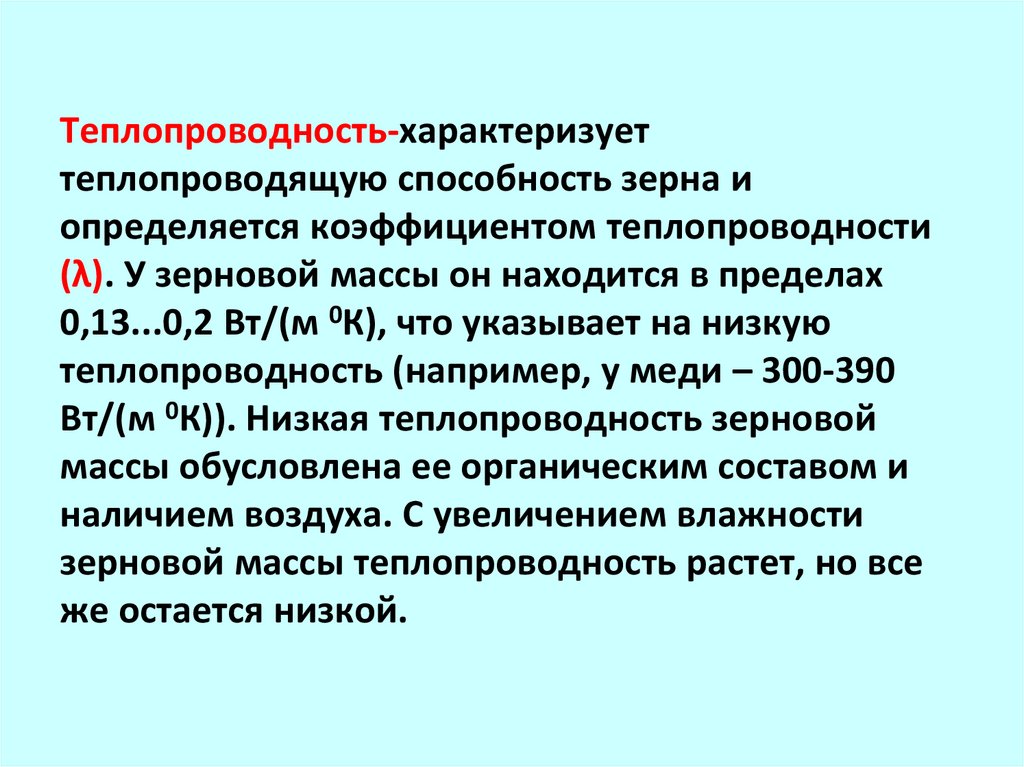 Теплопроводность-характеризует теплопроводящую способность зерна и определяется коэффициентом теплопроводности (λ). У зерновой массы он находится в пределах 0,13...0,2 Вт/(м $^{0}$К), что указывает на низкую теплопроводность (например, у меди – 300-390 Вт/(м $^{0}$К)). Низкая теплопроводность зерновой массы обусловлена ее органическим составом и наличием воздуха. С увеличением влажности зерновой массы теплопроводность растет, но все же остается низкой.